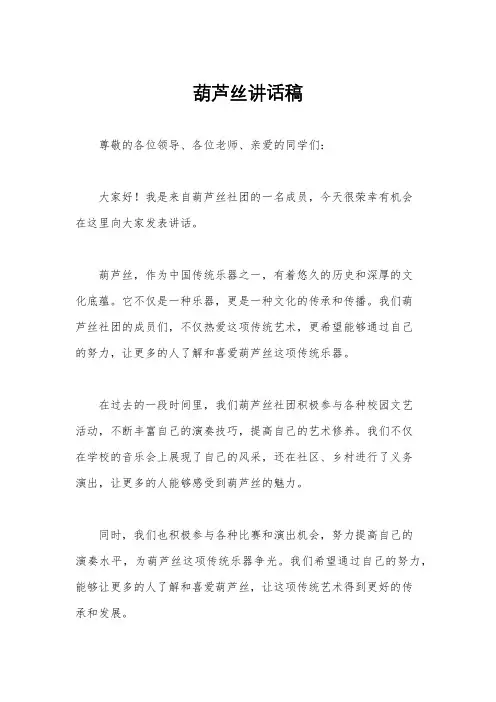 葫芦丝讲话稿

尊敬的各位领导、各位老师、亲爱的同学们：

大家好！我是来自葫芦丝社团的一名成员，今天很荣幸有机会在这里向大家发表讲话。

葫芦丝，作为中国传统乐器之一，有着悠久的历史和深厚的文化底蕴。它不仅是一种乐器，更是一种文化的传承和传播。我们葫芦丝社团的成员们，不仅热爱这项传统艺术，更希望能够通过自己的努力，让更多的人了解和喜爱葫芦丝这项传统乐器。

在过去的一段时间里，我们葫芦丝社团积极参与各种校园文艺活动，不断丰富自己的演奏技巧，提高自己的艺术修养。我们不仅在学校的音乐会上展现了自己的风采，还在社区、乡村进行了义务演出，让更多的人能够感受到葫芦丝的魅力。

同时，我们也积极参与各种比赛和演出机会，努力提高自己的演奏水平，为葫芦丝这项传统乐器争光。我们希望通过自己的努力，能够让更多的人了解和喜爱葫芦丝，让这项传统艺术得到更好的传承和发展。